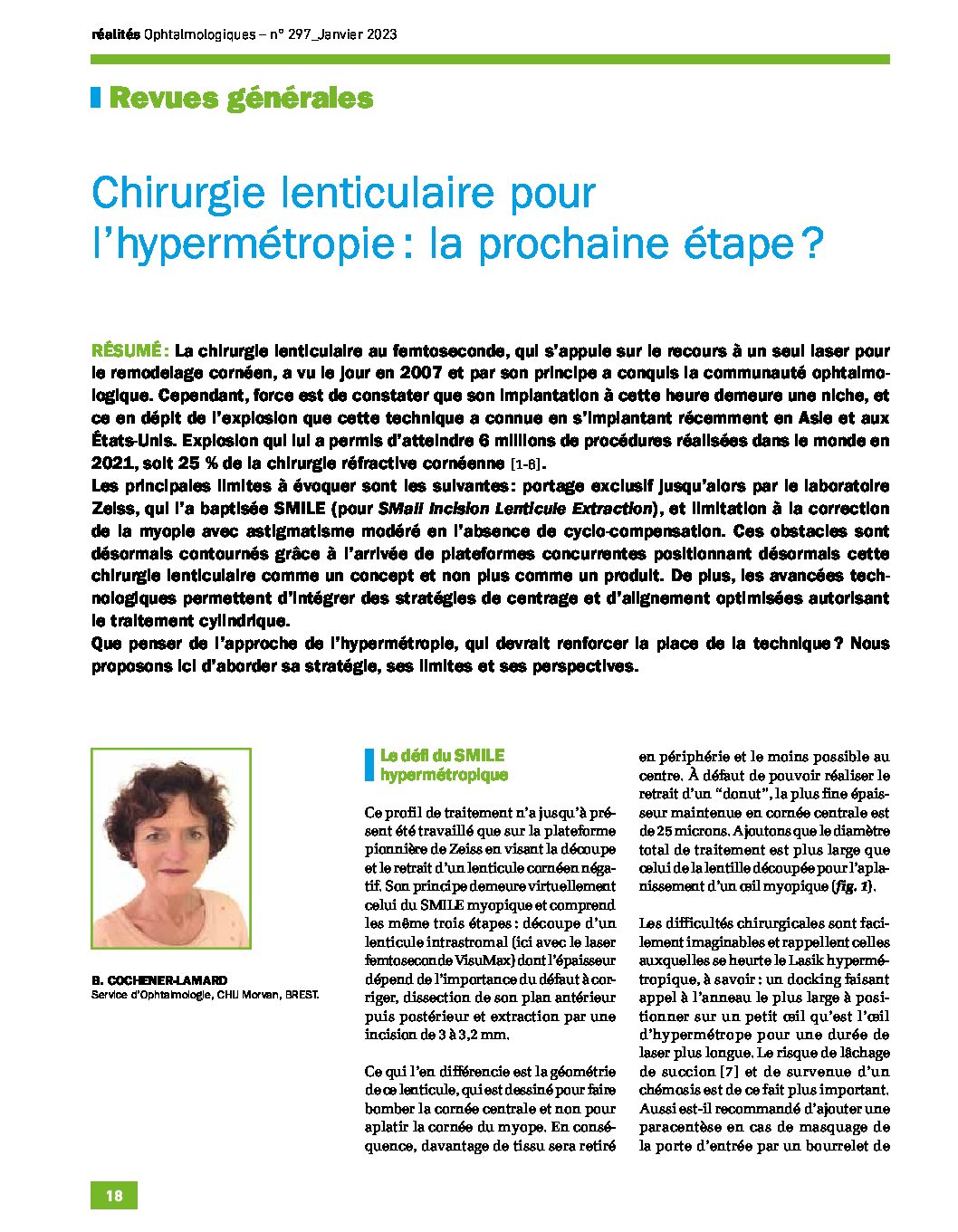 réalités Ophtalmologiques – n° 297_Janvier 2023

Revues générales

Chirurgie lenticulaire pour l'hypermétropie : la prochaine étape ?

RÉSUMÉ : La chirurgie lenticulaire au femtoseconde, qui s'appuie sur le recours à un seul laser pour le remodelage cornéen, a vu le jour en 2007 et par son principe a conquis la communauté ophtalmologique. Cependant, force est de constater que son implantation à cette heure demeure une niche, et ce en dépit de l'explosion que cette technique a connue en s'implantant récemment en Asie et aux États-Unis. Explosion qui lui a permis d'atteindre 6 millions de procédures réalisées dans le monde en 2021, soit 25 % de la chirurgie réfractive cornéenne [1-6].
Les principales limites à évoquer sont les suivantes : portage exclusif jusqu'alors par le laboratoire Zeiss, qui l'a baptisée SMILE (pour SMall Incision Lenticule Extraction), et limitation à la correction de la myopie avec astigmatisme modéré en l'absence de cyclo-compensation. Ces obstacles sont désormais contournés grâce à l'arrivée de plateformes concurrentes positionnant désormais cette chirurgie lenticulaire comme un concept et non plus comme un produit. De plus, les avancées technologiques permettent d'intégrer des stratégies de centrage et d'alignement optimisées autorisant le traitement cylindrique.
Que penser de l'approche de l'hypermétropie, qui devrait renforcer la place de la technique ? Nous proposons ici d'aborder sa stratégie, ses limites et ses perspectives.

B. COCHENER-LAMARD
Service d'Ophtalmologie, CHU Morvan, BREST.

Le défi du SMILE hypermétropique

Ce profil de traitement n'a jusqu'à présent été travaillé que sur la plateforme pionnière de Zeiss en visant la découpe et le retrait d'un lenticule cornéen négatif. Son principe demeure virtuellement celui du SMILE myopique et comprend les même trois étapes : découpe d'un lenticule intrastromal (ici avec le laser femtoseconde VisuMax) dont l'épaisseur dépend de l'importance du défaut à corriger, dissection de son plan antérieur puis postérieur et extraction par une incision de 3 à 3,2 mm.

Ce qui l'en différencie est la géométrie de ce lenticule, qui est dessiné pour faire bomber la cornée centrale et non pour aplatir la cornée du myope. En conséquence, davantage de tissu sera retiré en périphérie et le moins possible au centre. À défaut de pouvoir réaliser le retrait d'un "donut", la plus fine épaisseur maintenue en cornée centrale est de 25 microns. Ajoutons que le diamètre total de traitement est plus large que celui de la lentille découpée pour l'aplanissement d'un œil myopique (fig. 1).

Les difficultés chirurgicales sont facilement imaginables et rappellent celles auxquelles se heurte le Lasik hypermétropique, à savoir : un docking faisant appel à l'anneau le plus large à positionner sur un petit œil qu'est l'œil d'hypermétrope pour une durée de laser plus longue. Le risque de lâchage de succion [7] et de survenue d'un chémosis est de ce fait plus important. Aussi est-il recommandé d'ajouter une paracentèse en cas de masquage de la porte d'entrée par un bourrelet de

18